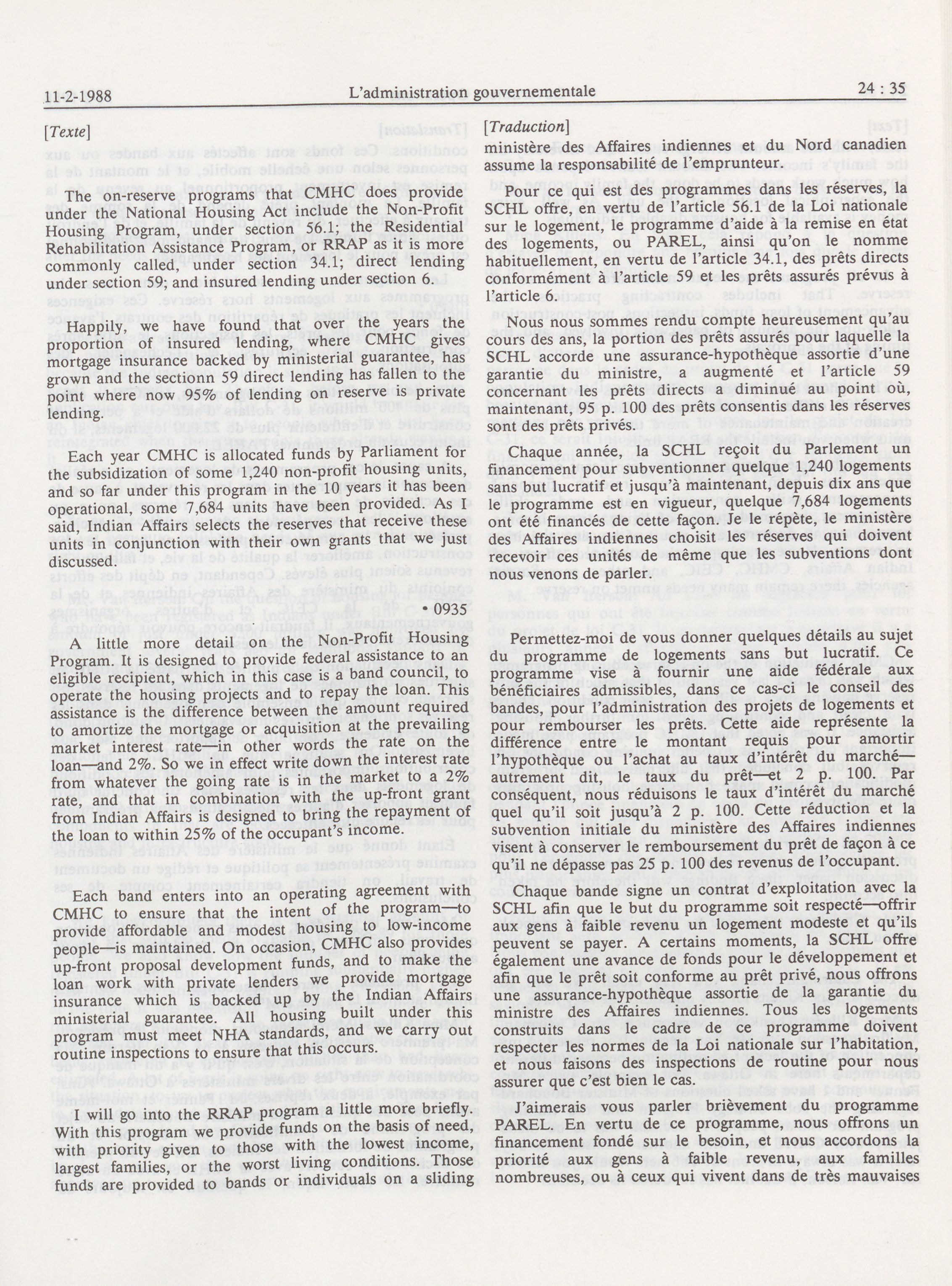 11-2-1988 L'administration gouvernementale 24 : 35

[Texte]

The on-reserve programs that CMHC does provide under the National Housing Act include the Non-Profit Housing Program, under section 56.1; the Residential Rehabilitation Assistance Program, or RRAP as it is more commonly called, under section 34.1; direct lending under section 59; and insured lending under section 6.

Happily, we have found that over the years the proportion of insured lending, where CMHC gives mortgage insurance backed by ministerial guarantee, has grown and the sectionn 59 direct lending has fallen to the point where now 95% of lending on reserve is private lending.

Each year CMHC is allocated funds by Parliament for the subsidization of some 1,240 non-profit housing units, and so far under this program in the 10 years it has been operational, some 7,684 units have been provided. As I said, Indian Affairs selects the reserves that receive these units in conjunction with their own grants that we just discussed.

• 0935

A little more detail on the Non-Profit Housing Program. It is designed to provide federal assistance to an eligible recipient, which in this case is a band council, to operate the housing projects and to repay the loan. This assistance is the difference between the amount required to amortize the mortgage or acquisition at the prevailing market interest rate—in other words the rate on the loan—and 2%. So we in effect write down the interest rate from whatever the going rate is in the market to a 2% rate, and that in combination with the up-front grant from Indian Affairs is designed to bring the repayment of the loan to within 25% of the occupant's income.

Each band enters into an operating agreement with CMHC to ensure that the intent of the program—to provide affordable and modest housing to low-income people—is maintained. On occasion, CMHC also provides up-front proposal development funds, and to make the loan work with private lenders we provide mortgage insurance which is backed up by the Indian Affairs ministerial guarantee. All housing built under this program must meet NHA standards, and we carry out routine inspections to ensure that this occurs.

I will go into the RRAP program a little more briefly. With this program we provide funds on the basis of need, with priority given to those with the lowest income, largest families, or the worst living conditions. Those funds are provided to bands or individuals on a sliding

[Traduction]

ministère des Affaires indiennes et du Nord canadien assume la responsabilité de l'emprunteur.

Pour ce qui est des programmes dans les réserves, la SCHL offre, en vertu de l'article 56.1 de la Loi nationale sur le logement, le programme d'aide à la remise en état des logements, ou PAREL, ainsi qu'on le nomme habituellement, en vertu de l'article 34.1, des prêts directs conformément à l'article 59 et les prêts assurés prévus à l'article 6.

Nous nous sommes rendu compte heureusement qu'au cours des ans, la portion des prêts assurés pour laquelle la SCHL accorde une assurance-hypothèque assortie d'une garantie du ministre, a augmenté et l'article 59 concernant les prêts directs a diminué au point où, maintenant, 95 p. 100 des prêts consentis dans les réserves sont des prêts privés.

Chaque année, la SCHL reçoit du Parlement un financement pour subventionner quelque 1,240 logements sans but lucratif et jusqu'à maintenant, depuis dix ans que le programme est en vigueur, quelque 7,684 logements ont été financés de cette façon. Je le répète, le ministère des Affaires indiennes choisit les réserves qui doivent recevoir ces unités de même que les subventions dont nous venons de parler.

Permettez-moi de vous donner quelques détails au sujet du programme de logements sans but lucratif. Ce programme vise à fournir une aide fédérale aux bénéficiaires admissibles, dans ce cas-ci le conseil des bandes, pour l'administration des projets de logements et pour rembourser les prêts. Cette aide représente la différence entre le montant requis pour amortir l'hypothèque ou l'achat au taux d'intérêt du marché—autrement dit, le taux du prêt—et 2 p. 100. Par conséquent, nous réduisons le taux d'intérêt du marché quel qu'il soit jusqu'à 2 p. 100. Cette réduction et la subvention initiale du ministère des Affaires indiennes visent à conserver le remboursement du prêt de façon à ce qu'il ne dépasse pas 25 p. 100 des revenus de l'occupant.

Chaque bande signe un contrat d'exploitation avec la SCHL afin que le but du programme soit respecté—offrir aux gens à faible revenu un logement modeste et qu'ils peuvent se payer. A certains moments, la SCHL offre également une avance de fonds pour le développement et afin que le prêt soit conforme au prêt privé, nous offrons une assurance-hypothèque assortie de la garantie du ministre des Affaires indiennes. Tous les logements construits dans le cadre de ce programme doivent respecter les normes de la Loi nationale sur l'habitation, et nous faisons des inspections de routine pour nous assurer que c'est bien le cas.

J'aimerais vous parler brièvement du programme PAREL. En vertu de ce programme, nous offrons un financement fondé sur le besoin, et nous accordons la priorité aux gens à faible revenu, aux familles nombreuses, ou à ceux qui vivent dans de très mauvaises